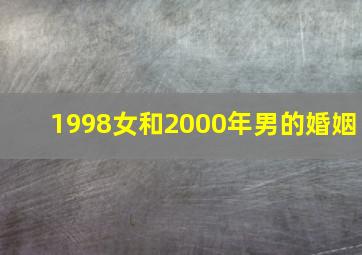 1998女和2000年男的婚姻